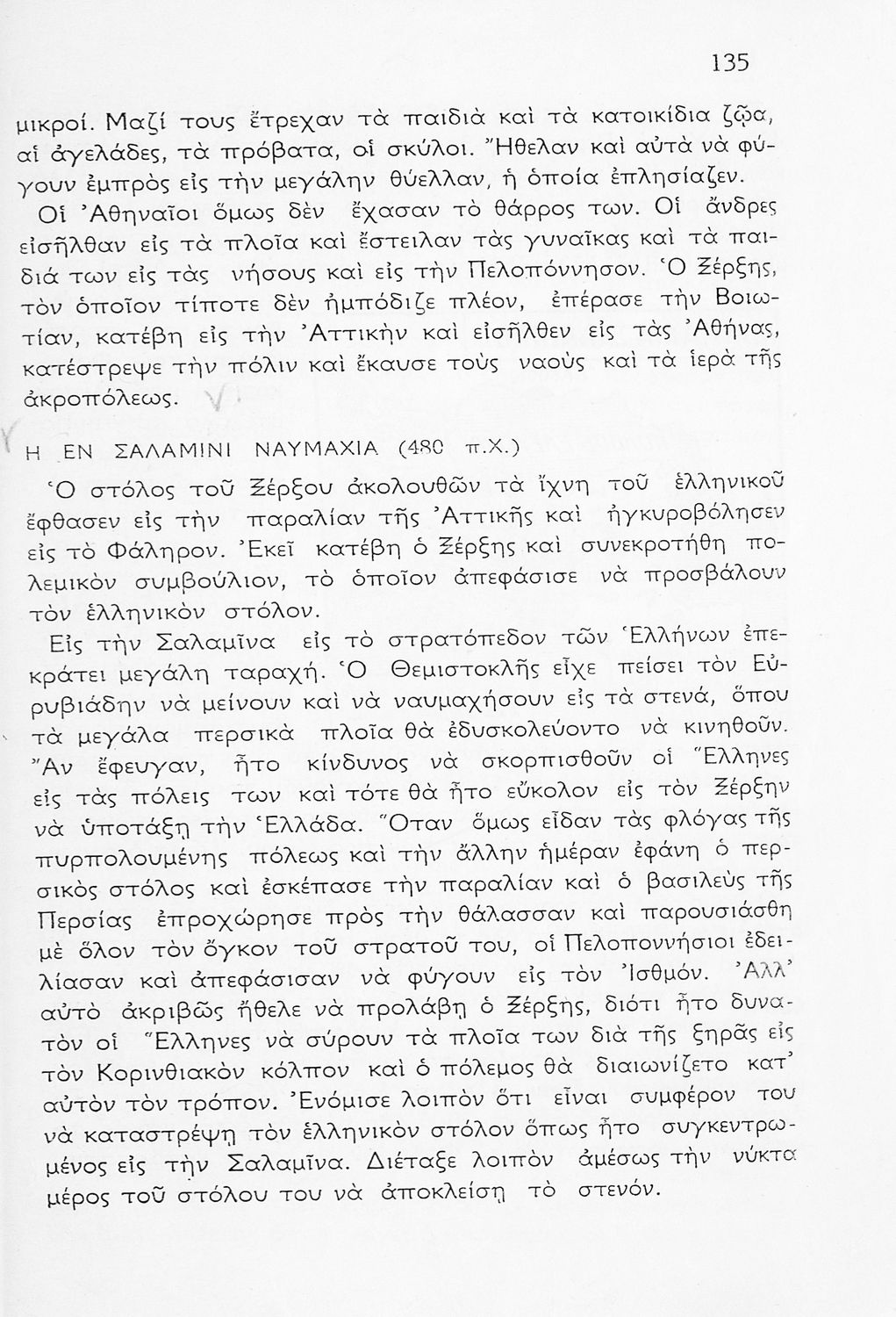 135

μικροί. Μαζί τους ἔτρεχαν τὰ παιδιὰ καὶ τὰ κατοικίδια ζῷα, αἱ ἀγελάδες, τὰ πρόβατα, οἱ σκύλοι. Ἤθελαν καὶ αὐτὰ νὰ φύγουν ἐμπρὸς εἰς τὴν μεγάλην θύελλαν, ἡ ὁποία ἐπλησίαζεν.

Οἱ Ἀθηναῖοι ὅμως δὲν ἔχασαν τὸ θάρρος των. Οἱ ἄνδρες εἰσῆλθαν εἰς τὰ πλοῖα καὶ ἔστειλαν τὰς γυναῖκας καὶ τὰ παιδιά των εἰς τὰς νήσους καὶ εἰς τὴν Πελοπόννησον. Ὁ Ξέρξης, τὸν ὁποῖον τίποτε δὲν ἠμπόδιζε πλέον, ἐπέρασε τὴν Βοιωτίαν, κατέβη εἰς τὴν Ἀττικὴν καὶ εἰσῆλθεν εἰς τὰς Ἀθήνας, κατέστρεψε τὴν πόλιν καὶ ἔκαυσε τοὺς ναοὺς καὶ τὰ ἱερὰ τῆς ἀκροπόλεως.

Η ΕΝ ΣΑΛΑΜΙΝΙ ΝΑΥΜΑΧΙΑ (480 π.Χ.)

Ὁ στόλος τοῦ Ξέρξου ἀκολουθῶν τὰ ἴχνη τοῦ ἑλληνικοῦ ἔφθασεν εἰς τὴν παραλίαν τῆς Ἀττικῆς καὶ ἠγκυροβόλησεν εἰς τὸ Φάληρον. Ἐκεῖ κατέβη ὁ Ξέρξης καὶ συνεκροτήθη πολεμικὸν συμβούλιον, τὸ ὁποῖον ἀπεφάσισε νὰ προσβάλουν τὸν ἑλληνικὸν στόλον.

Εἰς τὴν Σαλαμῖνα εἰς τὸ στρατόπεδον τῶν Ἑλλήνων ἐπεκράτει μεγάλη ταραχή. Ὁ Θεμιστοκλῆς εἶχε πείσει τὸν Εὐρυβιάδην νὰ μείνουν καὶ νὰ ναυμαχήσουν εἰς τὰ στενά, ὅπου τὰ μεγάλα περσικὰ πλοῖα θὰ ἐδυσκολεύοντο νὰ κινηθοῦν. Ἂν ἔφευγαν, ἦτο κίνδυνος νὰ σκορπισθοῦν οἱ Ἕλληνες εἰς τὰς πόλεις των καὶ τότε θὰ ἦτο εὔκολον εἰς τὸν Ξέρξην νὰ ὑποτάξῃ τὴν Ἑλλάδα. Ὅταν ὅμως εἶδαν τὰς φλόγας τῆς πυρπολουμένης πόλεως καὶ τὴν ἄλλην ἡμέραν ἐφάνη ὁ περσικὸς στόλος καὶ ἐσκέπασε τὴν παραλίαν καὶ ὁ βασιλεὺς τῆς Περσίας ἐπροχώρησε πρὸς τὴν θάλασσαν καὶ παρουσιάσθη μὲ ὅλον τὸν ὄγκον τοῦ στρατοῦ του, οἱ Πελοποννήσιοι ἐδειλίασαν καὶ ἀπεφάσισαν νὰ φύγουν εἰς τὸν Ἰσθμόν. Ἀλλ' αὐτὸ ἀκριβῶς ἤθελε νὰ προλάβῃ ὁ Ξέρξης, διότι ἦτο δυνατὸν οἱ Ἕλληνες νὰ σύρουν τὰ πλοῖα των διὰ τῆς ξηρᾶς εἰς τὸν Κορινθιακὸν κόλπον καὶ ὁ πόλεμος θὰ διαιωνίζετο κατ' αὐτὸν τὸν τρόπον. Ἐνόμισε λοιπὸν ὅτι εἶναι συμφέρον του νὰ καταστρέψῃ τὸν ἑλληνικὸν στόλον ὅπως ἦτο συγκεντρωμένος εἰς τὴν Σαλαμῖνα. Διέταξε λοιπὸν ἀμέσως τὴν νύκτα μέρος τοῦ στόλου του νὰ ἀποκλείσῃ τὸ στενόν.